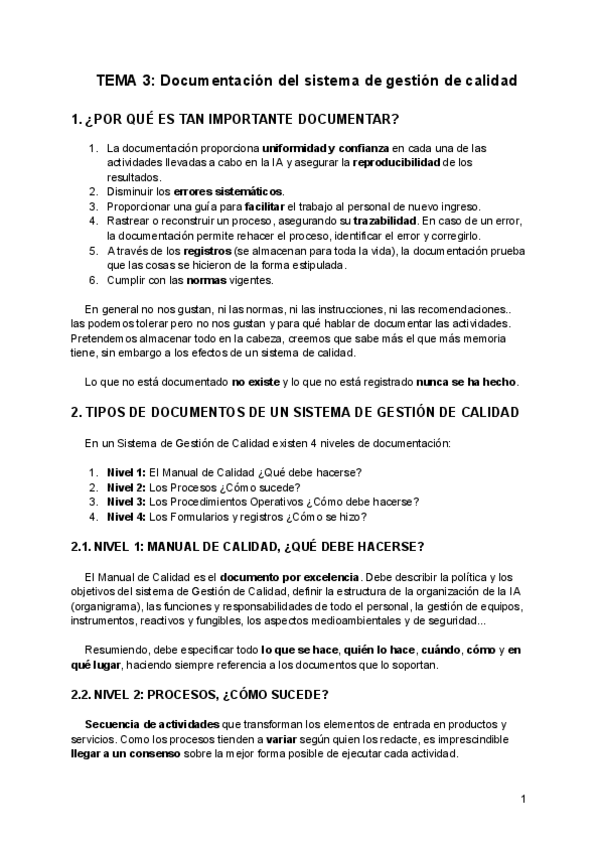 TEMA 3: Documentación del sistema de gestión de calidad

1. ¿POR QUÉ ES TAN IMPORTANTE DOCUMENTAR?

1. La documentación proporciona uniformidad y confianza en cada una de las actividades llevadas a cabo en la IA y asegurar la reproducibilidad de los resultados.
2. Disminuir los errores sistemáticos.
3. Proporcionar una guía para facilitar el trabajo al personal de nuevo ingreso.
4. Rastrear o reconstruir un proceso, asegurando su trazabilidad. En caso de un error, la documentación permite rehacer el proceso, identificar el error y corregirlo.
5. A través de los registros (se almacenan para toda la vida), la documentación prueba que las cosas se hicieron de la forma estipulada.
6. Cumplir con las normas vigentes.

En general no nos gustan, ni las normas, ni las instrucciones, ni las recomendaciones.. las podemos tolerar pero no nos gustan y para qué hablar de documentar las actividades. Pretendemos almacenar todo en la cabeza, creemos que sabe más el que más memoria tiene, sin embargo a los efectos de un sistema de calidad.

Lo que no está documentado no existe y lo que no está registrado nunca se ha hecho.

2. TIPOS DE DOCUMENTOS DE UN SISTEMA DE GESTIÓN DE CALIDAD

En un Sistema de Gestión de Calidad existen 4 niveles de documentación:

1. Nivel 1: El Manual de Calidad ¿Qué debe hacerse?
2. Nivel 2: Los Procesos ¿Cómo sucede?
3. Nivel 3: Los Procedimientos Operativos ¿Cómo debe hacerse?
4. Nivel 4: Los Formularios y registros ¿Cómo se hizo?

2.1. NIVEL 1: MANUAL DE CALIDAD, ¿QUÉ DEBE HACERSE?

El Manual de Calidad es el documento por excelencia. Debe describir la política y los objetivos del sistema de Gestión de Calidad, definir la estructura de la organización de la IA (organigrama), las funciones y responsabilidades de todo el personal, la gestión de equipos, instrumentos, reactivos y fungibles, los aspectos medioambientales y de seguridad...

Resumiendo, debe especificar todo lo que se hace, quién lo hace, cuándo, cómo y en qué lugar, haciendo siempre referencia a los documentos que lo soportan.

2.2. NIVEL 2: PROCESOS, ¿CÓMO SUCEDE?

Secuencia de actividades que transforman los elementos de entrada en productos y servicios. Como los procesos tienden a variar según quien los redacte, es imprescindible llegar a un consenso sobre la mejor forma posible de ejecutar cada actividad.

1